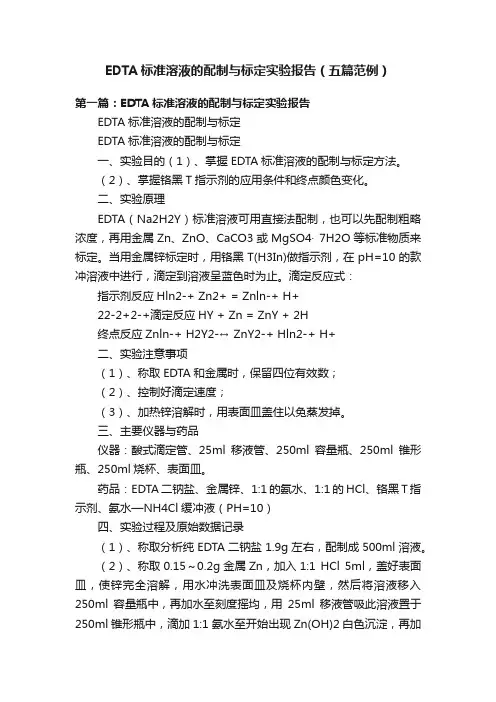 EDTA 标准溶液的配制与标定实验报告（五篇范例）

第一篇：EDTA 标准溶液的配制与标定实验报告

EDTA 标准溶液的配制与标定

EDTA 标准溶液的配制与标定

一、实验目的（1）、掌握 EDTA 标准溶液的配制与标定方法。

（2）、掌握铬黑 T 指示剂的应用条件和终点颜色变化。

二、实验原理

EDTA（Na2H2Y）标准溶液可用直接法配制，也可以先配制粗略浓度，再用金属 Zn、ZnO、CaCO3 或 MgSO4· 7H2O 等标准物质来标定。当用金属锌标定时，用铬黑 T(H3In)做指示剂，在 pH=10 的款冲溶液中进行，滴定到溶液呈蓝色时为止。滴定反应式：

指示剂反应 Hln2-+ Zn2+ = Znln-+ H+

22-2+2-+滴定反应 HY + Zn = ZnY + 2H

终点反应 Znln-+ H2Y2-↔ ZnY2-+ Hln2-+ H+

二、实验注意事项

（1）、称取 EDTA 和金属时，保留四位有效数；

（2）、控制好滴定速度；

（3）、加热锌溶解时，用表面皿盖住以免蒸发掉。

三、主要仪器与药品

仪器：酸式滴定管、25ml 移液管、250ml 容量瓶、250ml 锥形瓶、250ml 烧杯、表面皿。

药品：EDTA 二钠盐、金属锌、1:1 的氨水、1:1 的 HCl、铬黑 T 指示剂、氨水—NH4Cl 缓冲液（PH=10）

四、实验过程及原始数据记录

（1）、称取分析纯 EDTA 二钠盐 1.9g 左右，配制成 500ml 溶液。

（2）、称取 0.15～0.2g 金属 Zn，加入 1:1 HCl 5ml，盖好表面皿，使锌完全溶解，用水冲洗表面皿及烧杯内壁，然后将溶液移入 250ml 容量瓶中，再加水至刻度摇均，用 25ml 移液管吸此溶液置于 250ml 锥形瓶中，滴加 1:1 氨水至开始出现 Zn(OH)2 白色沉淀，再加